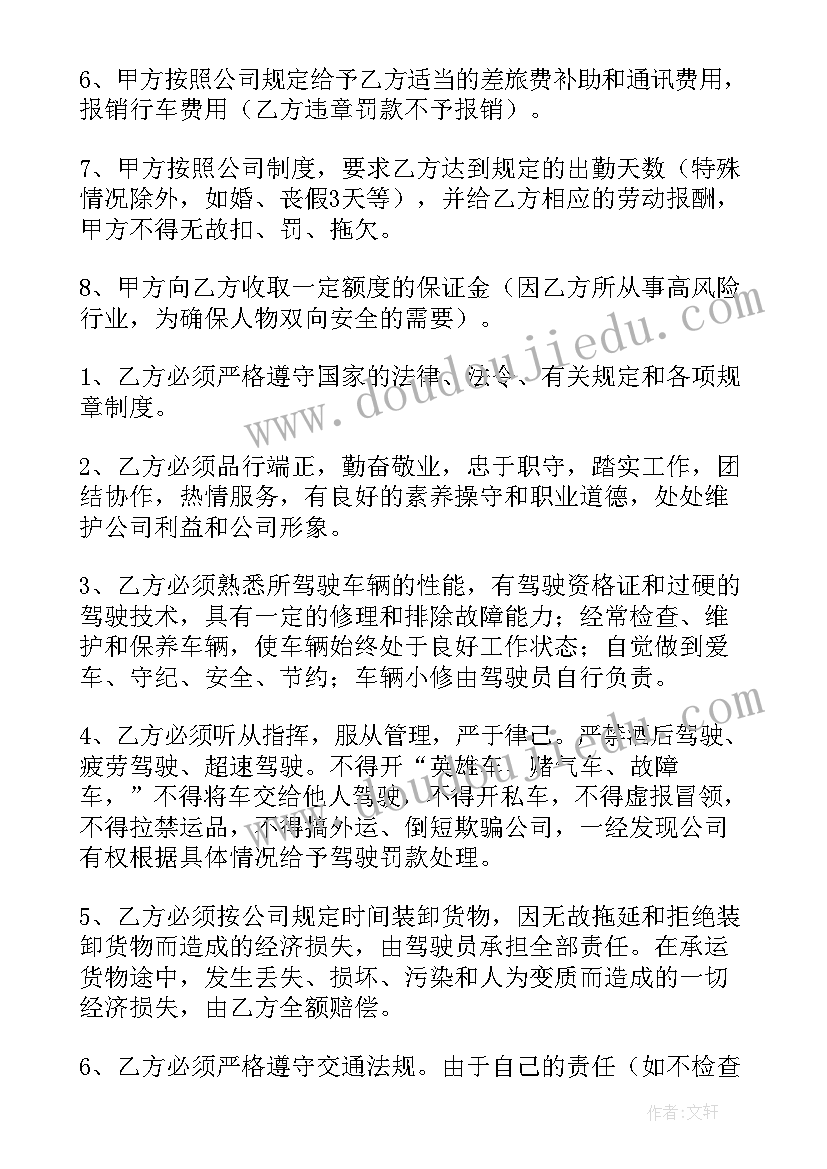 6、甲方按照公司规定给予乙方适当的差旅费补助和通讯费用，报销行车费用（乙方违章罚款不予报销）。

7、甲方按照公司制度，要求乙方达到规定的出勤天数（特殊情况除外，如婚、丧假3天等），并给乙方相应的劳动报酬，甲方不得无故扣、罚、拖欠。

8、甲方向乙方收取一定额度的保证金（因乙方所从事高风险行业，为确保人物双向安全的需要）。

1、乙方必须严格遵守国家的法律、法令、有关规定和各项规章制度。

2、乙方必须品行端正，勤奋敬业，忠于职守，踏实工作，团结协作，热情服务，有良好的素养操守和职业道德，处处维护公司利益和公司形象。

3、乙方必须熟悉所驾驶车辆的性能，有驾驶资格证和过硬的驾驶技术，具有一定的修理和排除故障能力；经常检查、维护和保养车辆，使车辆始终处于良好工作状态；自觉做到爱车、守纪、安全、节约；车辆小修由驾驶员自行负责。

4、乙方必须听从指挥，服从管理，严于律己。严禁酒后驾驶、疲劳驾驶、超速驾驶。不得开“英雄车、赌气车、故障车，”不得将车交给他人驾驶，不得开私车，不得虚报冒领，不得拉禁运品，不得搞外运、倒短欺骗公司，一经发现公司有权根据具体情况给予驾驶罚款处理。

5、乙方必须按公司规定时间装卸货物，因无故拖延和拒绝装卸货物而造成的经济损失，由驾驶员承担全部责任。在承运货物途中，发生丢失、损坏、污染和人为变质而造成的一切经济损失，由乙方全额赔偿。

6、乙方必须严格遵守交通法规。由于自己的责任（如不检查

www.doudoujiedu.com

作者：文轩